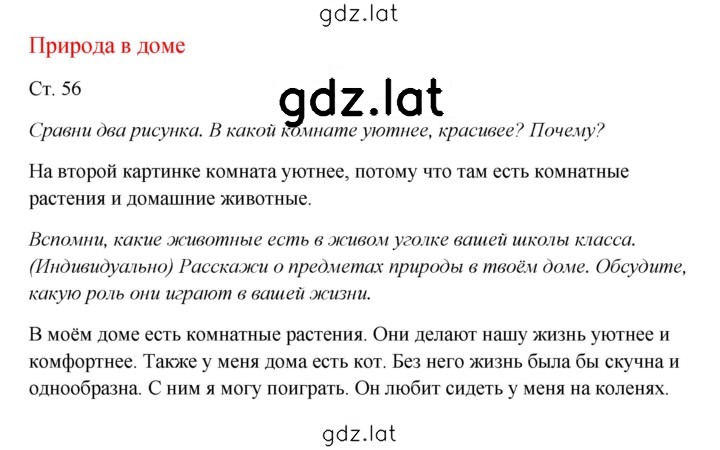 gdz.lat

Природа в доме

Ст. 56

gdz.lat

Сравни два рисунка. В какой комнате уютнее, красивее? Почему?

На второй картинке комната уютнее, потому что там есть комнатные растения и домашние животные.

Вспомни, какие животные есть в живом уголке вашей школы класса. (Индивидуально) Расскажи о предметах природы в твоём доме. Обсудите, какую роль они играют в вашей жизни.

В моём доме есть комнатные растения. Они делают нашу жизнь уютнее и комфортнее. Также у меня дома есть кот. Без него жизнь была бы скучна и однообразна. С ним я могу поиграть. Он любит сидеть у меня на коленях.

gdz.lat